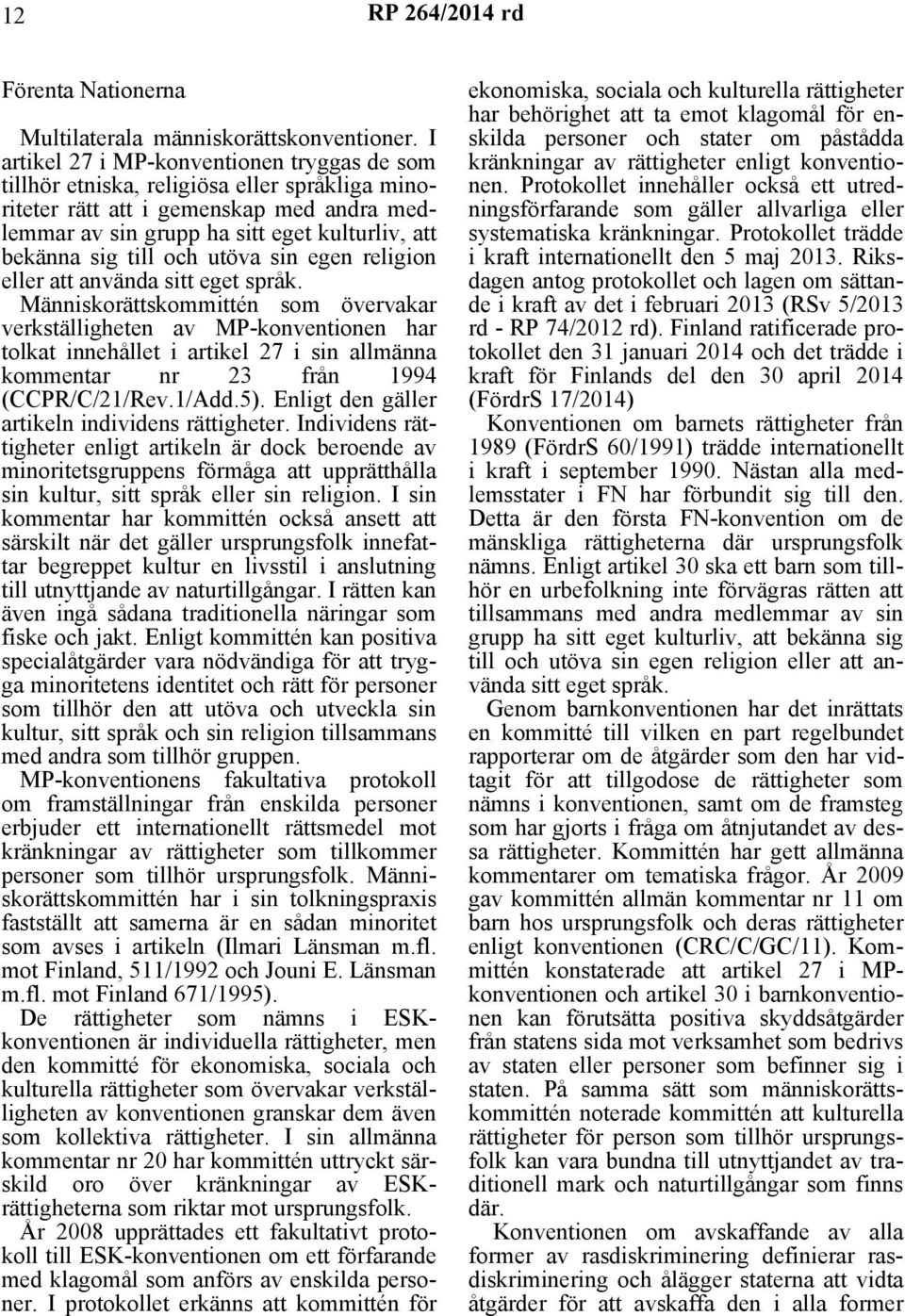 12 RP 264/2014 rd

Förenta Nationerna

Multilaterala människorättskonventioner. I artikel 27 i MP-konventionen tryggas de som tillhör etniska, religiösa eller språkliga minoriteter rätt att i gemenskap med andra medlemmar av sin grupp ha sitt eget kulturliv, att bekänna sig till och utöva sin egen religion eller att använda sitt eget språk. Människorättskommittén som övervakar verkställigheten av MP-konventionen har tolkat innehållet i artikel 27 i sin allmänna kommentar nr 23 från 1994 (CCPR/C/21/Rev.1/Add.5). Enligt den gäller artikeln individens rättigheter. Individens rättigheter enligt artikeln är dock beroende av minoritetsgruppens förmåga att upprätthålla sin kultur, sitt språk eller sin religion. I sin kommentar har kommittén också ansett att särskilt när det gäller ursprungsfolk innefattar begreppet kultur en livsstil i anslutning till utnyttjande av naturtillgångar. I rätten kan även ingå sådana traditionella näringar som fiske och jakt. Enligt kommittén kan positiva specialåtgärder vara nödvändiga för att trygga minoritetens identitet och rätt för personer som tillhör den att utöva och utveckla sin kultur, sitt språk och sin religion tillsammans med andra som tillhör gruppen.

MP-konventionens fakultativa protokoll om framställningar från enskilda personer erbjuder ett internationellt rättsmedel mot kränkningar av rättigheter som tillkommer personer som tillhör ursprungsfolk. Människorättskommittén har i sin tolkningspraxis fastställt att samerna är en sådan minoritet som avses i artikeln (Ilmari Länsman m.fl. mot Finland, 511/1992 och Jouni E. Länsman m.fl. mot Finland 671/1995).

De rättigheter som nämns i ESK-konventionen är individuella rättigheter, men den kommitté för ekonomiska, sociala och kulturella rättigheter som övervakar verkställigheten av konventionen granskar dem även som kollektiva rättigheter. I sin allmänna kommentar nr 20 har kommittén uttryckt särskild oro över kränkningar av ESK-rättigheterna som riktar mot ursprungsfolk.

År 2008 upprättades ett fakultativt protokoll till ESK-konventionen om ett förfarande med klagomål som anförs av enskilda personer. I protokollet erkänns att kommittén för ekonomiska, sociala och kulturella rättigheter har behörighet att ta emot klagomål för enskilda personer och stater om påstådda kränkningar av rättigheter enligt konventionen. Protokollet innehåller också ett utredningsförfarande som gäller allvarliga eller systematiska kränkningar. Protokollet trädde i kraft internationellt den 5 maj 2013. Riksdagen antog protokollet och lagen om sättande i kraft av det i februari 2013 (RSv 5/2013 rd - RP 74/2012 rd). Finland ratificerade protokollet den 31 januari 2014 och det trädde i kraft för Finlands del den 30 april 2014 (FördrS 17/2014)

Konventionen om barnets rättigheter från 1989 (FördrS 60/1991) trädde internationellt i kraft i september 1990. Nästan alla medlemsstater i FN har förbundit sig till den. Detta är den första FN-konvention om de mänskliga rättigheterna där ursprungsfolk nämns. Enligt artikel 30 ska ett barn som tillhör en urbefolkning inte förvägras rätten att tillsammans med andra medlemmar av sin grupp ha sitt eget kulturliv, att bekänna sig till och utöva sin egen religion eller att använda sitt eget språk.

Genom barnkonventionen har det inrättats en kommitté till vilken en part regelbundet rapporterar om de åtgärder som den har vidtagit för att tillgodose de rättigheter som nämns i konventionen, samt om de framsteg som har gjorts i fråga om åtnjutandet av dessa rättigheter. Kommittén har gett allmänna kommentarer om tematiska frågor. År 2009 gav kommittén allmän kommentar nr 11 om barn hos ursprungsfolk och deras rättigheter enligt konventionen (CRC/C/GC/11). Kommittén konstaterade att artikel 27 i MP-konventionen och artikel 30 i barnkonventionen kan förutsätta positiva skyddsåtgärder från statens sida mot verksamhet som bedrivs av staten eller personer som befinner sig i staten. På samma sätt som människorättskommittén noterade kommittén att kulturella rättigheter för person som tillhör ursprungsfolk kan vara bundna till utnyttjandet av traditionell mark och naturtillgångar som finns där.

Konventionen om avskaffande av alla former av rasdiskriminering definierar rasdiskriminering och ålägger staterna att vidta åtgärder för att avskaffa den i alla former